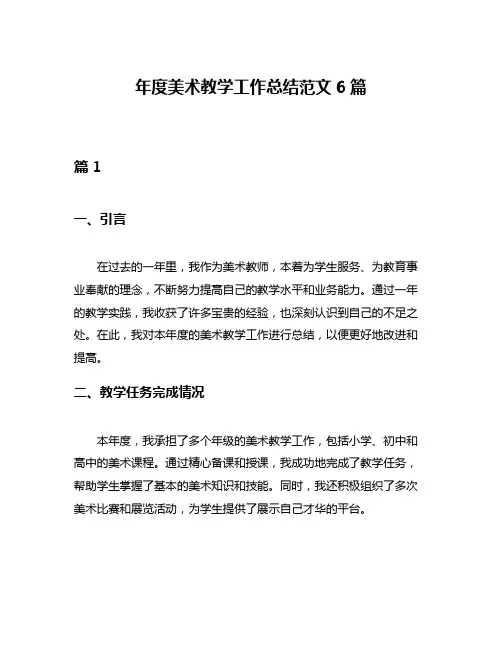 年度美术教学工作总结范文 6 篇

篇 1

一、引言

在过去的一年里，我作为美术教师，本着为学生服务、为教育事业奉献的理念，不断努力提高自己的教学水平和业务能力。通过一年的教学实践，我收获了许多宝贵的经验，也深刻认识到自己的不足之处。在此，我对本年度的美术教学工作进行总结，以便更好地改进和提高。

二、教学任务完成情况

本年度，我承担了多个年级的美术教学工作，包括小学、初中和高中的美术课程。通过精心备课和授课，我成功地完成了教学任务，帮助学生掌握了基本的美术知识和技能。同时，我还积极组织了多次美术比赛和展览活动，为学生提供了展示自己才华的平台。